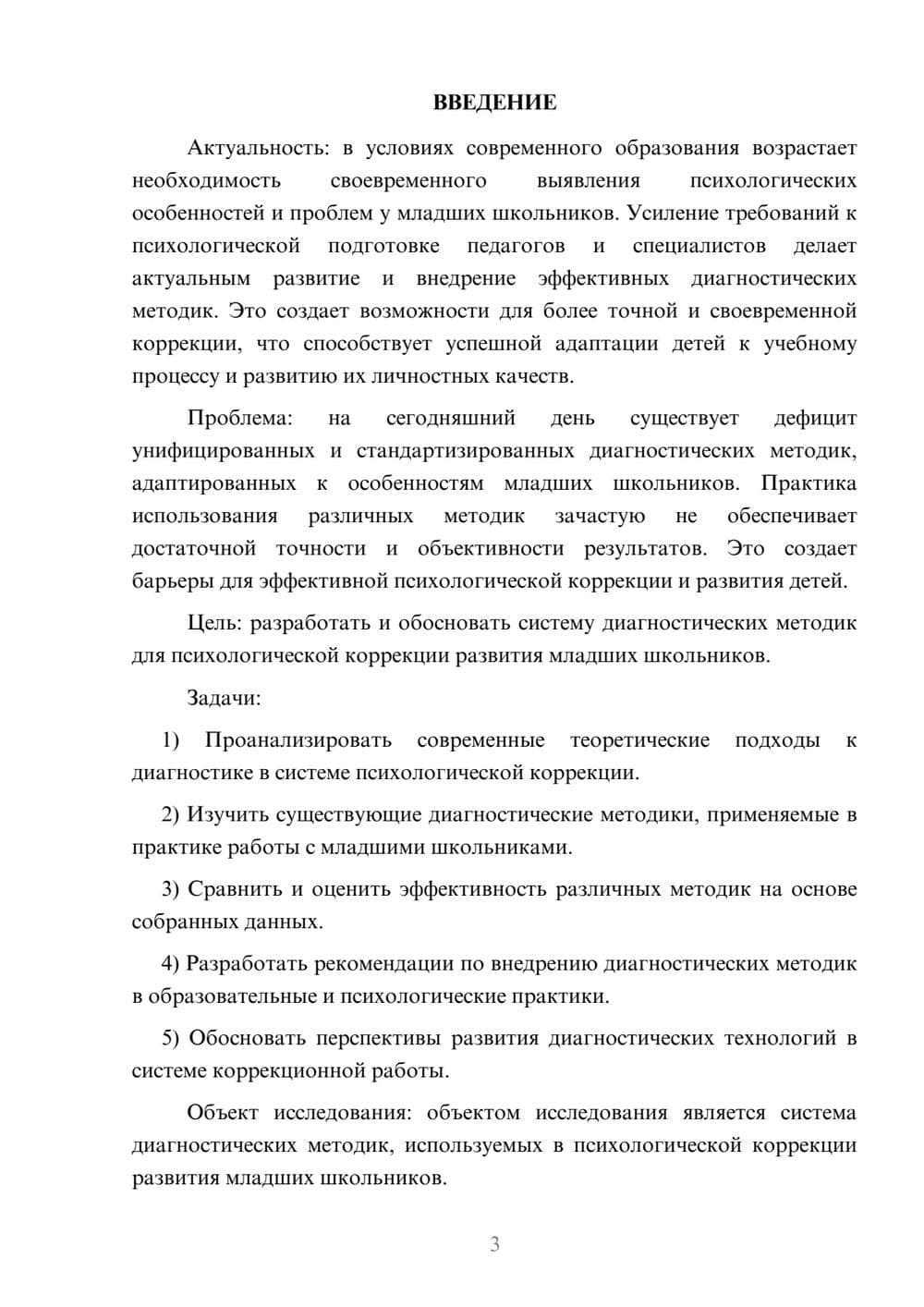 ВВЕДЕНИЕ

Актуальность: в условиях современного образования возрастает необходимость своевременного выявления психологических особенностей и проблем у младших школьников. Усиление требований к психологической подготовке педагогов и специалистов делает актуальным развитие и внедрение эффективных диагностических методик. Это создает возможности для более точной и своевременной коррекции, что способствует успешной адаптации детей к учебному процессу и развитию их личностных качеств.

Проблема: на сегодняшний день существует дефицит унифицированных и стандартизированных диагностических методик, адаптированных к особенностям младших школьников. Практика использования различных методик зачастую не обеспечивает достаточной точности и объективности результатов. Это создает барьеры для эффективной психологической коррекции и развития детей.

Цель: разработать и обосновать систему диагностических методик для психологической коррекции развития младших школьников.

Задачи:

1) Проанализировать современные теоретические подходы к диагностике в системе психологической коррекции.

2) Изучить существующие диагностические методики, применяемые в практике работы с младшими школьниками.

3) Сравнить и оценить эффективность различных методик на основе собранных данных.

4) Разработать рекомендации по внедрению диагностических методик в образовательные и психологические практики.

5) Обосновать перспективы развития диагностических технологий в системе коррекционной работы.

Объект исследования: объектом исследования является система диагностических методик, используемых в психологической коррекции развития младших школьников.

3